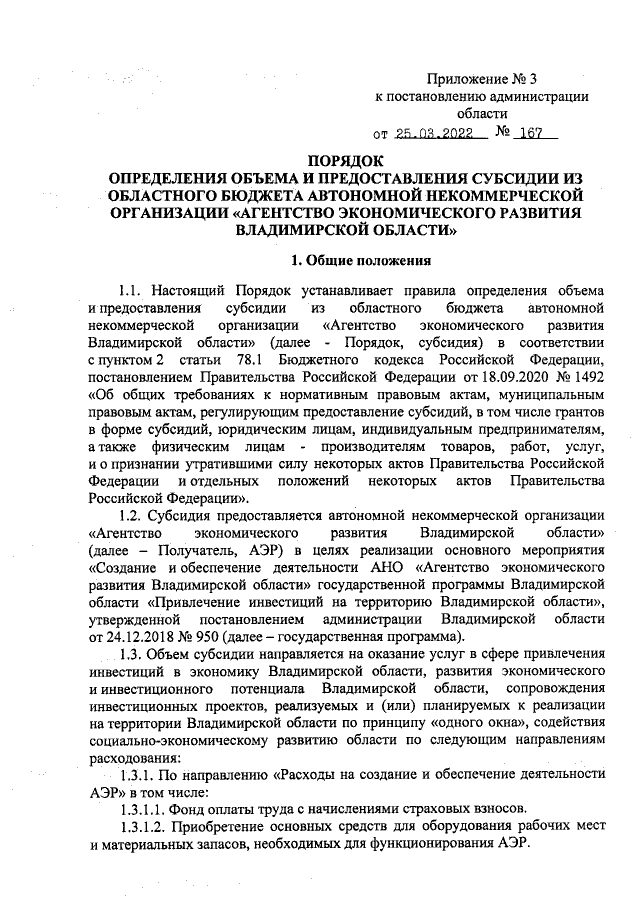 Приложение № 3
к постановлению администрации
области
от 25.03.2022 № 167

ПОРЯДОК
ОПРЕДЕЛЕНИЯ ОБЪЕМА И ПРЕДОСТАВЛЕНИЯ СУБСИДИИ ИЗ ОБЛАСТНОГО БЮДЖЕТА АВТОНОМНОЙ НЕКОММЕРЧЕСКОЙ ОРГАНИЗАЦИИ «АГЕНТСТВО ЭКОНОМИЧЕСКОГО РАЗВИТИЯ ВЛАДИМИРСКОЙ ОБЛАСТИ»

1. Общие положения

1.1. Настоящий Порядок устанавливает правила определения объема и предоставления субсидии из областного бюджета автономной некоммерческой организации «Агентство экономического развития Владимирской области» (далее - Порядок, субсидия) в соответствии с пунктом 2 статьи 78.1 Бюджетного кодекса Российской Федерации, постановлением Правительства Российской Федерации от 18.09.2020 № 1492 «Об общих требованиях к нормативным правовым актам, муниципальным правовым актам, регулирующим предоставление субсидий, в том числе грантов в форме субсидий, юридическим лицам, индивидуальным предпринимателям, а также физическим лицам - производителям товаров, работ, услуг, и о признании утратившими силу некоторых актов Правительства Российской Федерации и отдельных положений некоторых актов Правительства Российской Федерации».

1.2. Субсидия предоставляется автономной некоммерческой организации «Агентство экономического развития Владимирской области» (далее – Получатель, АЭР) в целях реализации основного мероприятия «Создание и обеспечение деятельности АНО «Агентство экономического развития Владимирской области» государственной программы Владимирской области «Привлечение инвестиций на территорию Владимирской области», утвержденной постановлением администрации Владимирской области от 24.12.2018 № 950 (далее – государственная программа).

1.3. Объем субсидии направляется на оказание услуг в сфере привлечения инвестиций в экономику Владимирской области, развития экономического и инвестиционного потенциала Владимирской области, сопровождения инвестиционных проектов, реализуемых и (или) планируемых к реализации на территории Владимирской области по принципу «одного окна», содействия социально-экономическому развитию области по следующим направлениям расходования:

1.3.1. По направлению «Расходы на создание и обеспечение деятельности АЭР» в том числе:

1.3.1.1. Фонд оплаты труда с начислениями страховых взносов.

1.3.1.2. Приобретение основных средств для оборудования рабочих мест и материальных запасов, необходимых для функционирования АЭР.